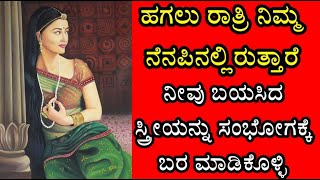 ಹಗಲು ರಾತ್ರಿ ನಿಮ್ಮ ನೆನಪಿನಲ್ಲಿರುತ್ತಾರೆ ನೀವು ಬಯಸಿದ ಸ್ತ್ರೀಯನ್ನು ಸಂಭೋಗಕ್ಕೆ ಬರ ಮಾಡಿಕೊಳ್ಳಿ